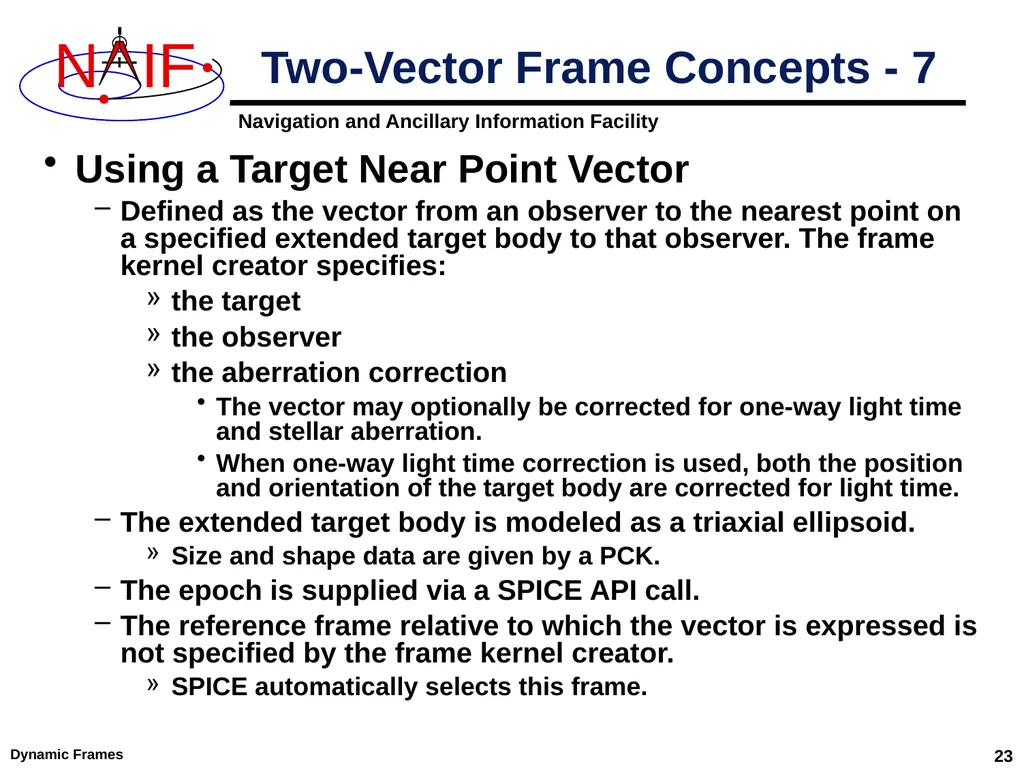 NAIF

Two-Vector Frame Concepts - 7

Navigation and Ancillary Information Facility

• Using a Target Near Point Vector

– Defined as the vector from an observer to the nearest point on a specified extended target body to that observer. The frame kernel creator specifies:

» the target

» the observer

» the aberration correction

• The vector may optionally be corrected for one-way light time and stellar aberration.

• When one-way light time correction is used, both the position and orientation of the target body are corrected for light time.

– The extended target body is modeled as a triaxial ellipsoid.

» Size and shape data are given by a PCK.

– The epoch is supplied via a SPICE API call.

– The reference frame relative to which the vector is expressed is not specified by the frame kernel creator.

» SPICE automatically selects this frame.

Dynamic Frames

23